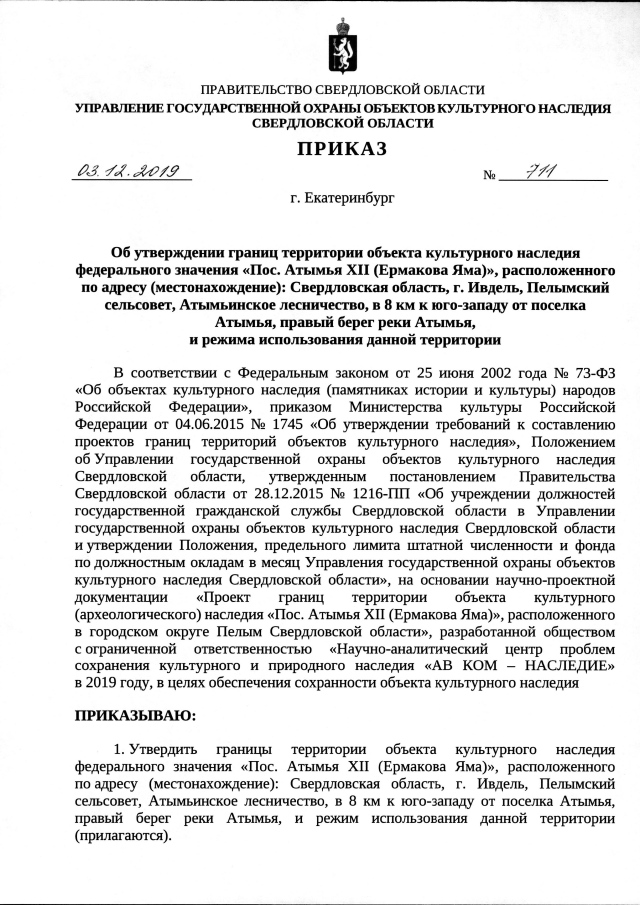 ПРАВИТЕЛЬСТВО СВЕРДЛОВСКОЙ ОБЛАСТИ
УПРАВЛЕНИЕ ГОСУДАРСТВЕННОЙ ОХРАНЫ ОБЪЕКТОВ КУЛЬТУРНОГО НАСЛЕДИЯ СВЕРДЛОВСКОЙ ОБЛАСТИ

ПРИКАЗ

03.12.2019 № 711

г. Екатеринбург

Об утверждении границ территории объекта культурного наследия федерального значения «Пос. Атымья XII (Ермакова Яма)», расположенного по адресу (местонахождение): Свердловская область, г. Ивдель, Пелымский сельсовет, Атымьинское лесничество, в 8 км к юго-западу от поселка Атымья, правый берег реки Атымья, и режима использования данной территории

В соответствии с Федеральным законом от 25 июня 2002 года № 73-ФЗ «Об объектах культурного наследия (памятниках истории и культуры) народов Российской Федерации», приказом Министерства культуры Российской Федерации от 04.06.2015 № 1745 «Об утверждении требований к составлению проектов границ территорий объектов культурного наследия», Положением об Управлении государственной охраны объектов культурного наследия Свердловской области, утвержденным постановлением Правительства Свердловской области от 28.12.2015 № 1216-ПП «Об учреждении должностей государственной гражданской службы Свердловской области в Управлении государственной охраны объектов культурного наследия Свердловской области и утверждении Положения, предельного лимита штатной численности и фонда по должностным окладам в месяц Управления государственной охраны объектов культурного наследия Свердловской области», на основании научно-проектной документации «Проект границ территории объекта культурного (археологического) наследия «Пос. Атымья XII (Ермакова Яма)», расположенного в городском округе Пелым Свердловской области», разработанной обществом с ограниченной ответственностью «Научно-аналитический центр проблем сохранения культурного и природного наследия «АВ КОМ – НАСЛЕДИЕ» в 2019 году, в целях обеспечения сохранности объекта культурного наследия

ПРИКАЗЫВАЮ:

1. Утвердить границы территории объекта культурного наследия федерального значения «Пос. Атымья XII (Ермакова Яма)», расположенного по адресу (местонахождение): Свердловская область, г. Ивдель, Пелымский сельсовет, Атымьинское лесничество, в 8 км к юго-западу от поселка Атымья, правый берег реки Атымья, и режим использования данной территории (прилагаются).